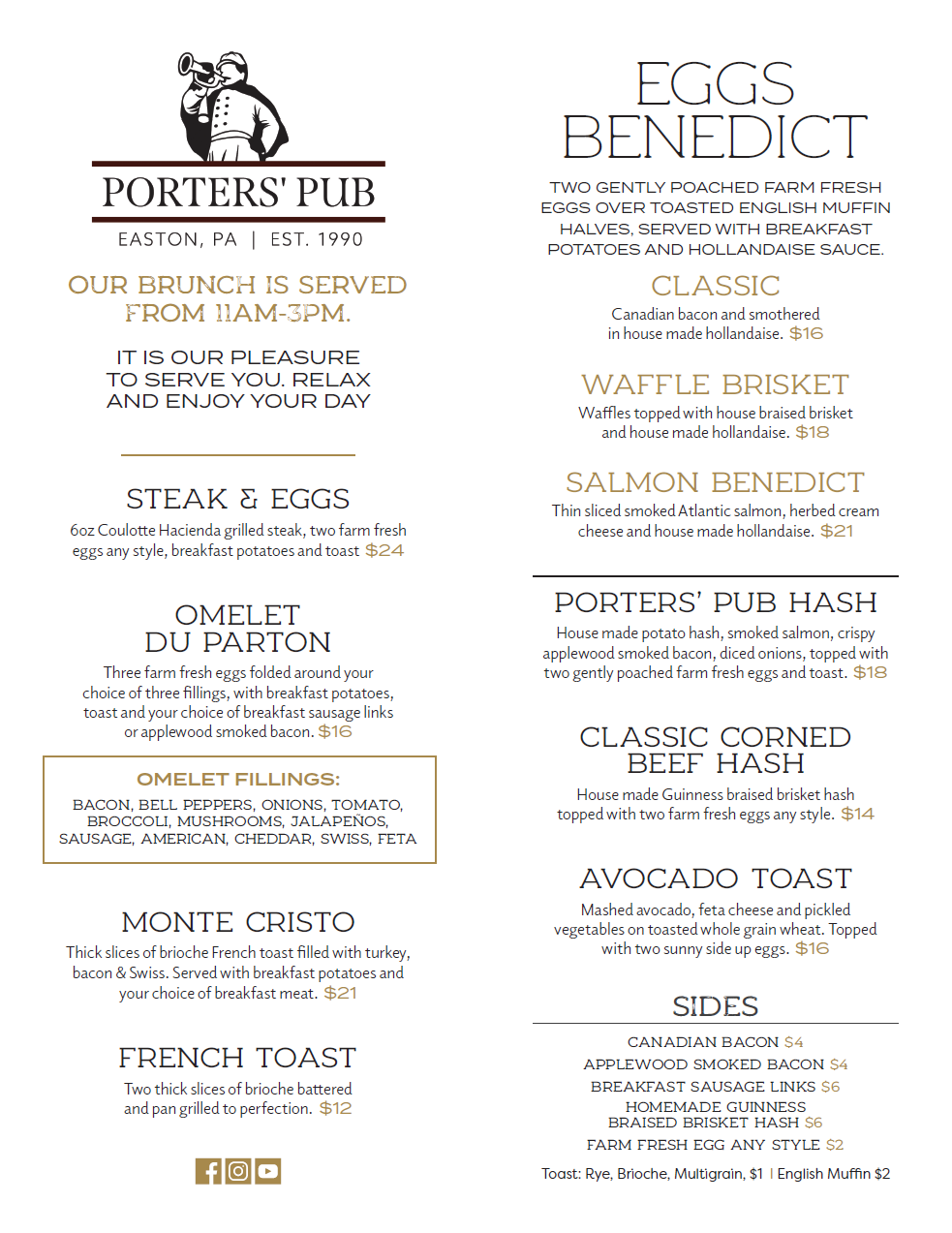 PORTERS' PUB

EASTON, PA | EST. 1990

OUR BRUNCH IS SERVED FROM 11AM-3PM.

IT IS OUR PLEASURE TO SERVE YOU. RELAX AND ENJOY YOUR DAY

STEAK & EGGS
6oz Coulotte Hacienda grilled steak, two farm fresh eggs any style, breakfast potatoes and toast $24

OMELET DU PARTON
Three farm fresh eggs folded around your choice of three fillings, with breakfast potatoes, toast and your choice of breakfast sausage links or applewood smoked bacon. $16

OMELET FILLINGS:
BACON, BELL PEPPERS, ONIONS, TOMATO, BROCCOLI, MUSHROOMS, JALAPEÑOS, SAUSAGE, AMERICAN, CHEDDAR, SWISS, FETA

MONTE CRISTO
Thick slices of brioche French toast filled with turkey, bacon & Swiss. Served with breakfast potatoes and your choice of breakfast meat. $21

FRENCH TOAST
Two thick slices of brioche battered and pan grilled to perfection. $12

EGGS BENEDICT

TWO GENTLY POACHED FARM FRESH EGGS OVER TOASTED ENGLISH MUFFIN HALVES, SERVED WITH BREAKFAST POTATOES AND HOLLANDAISE SAUCE.

CLASSIC
Canadian bacon and smothered in house made hollandaise. $16

WAFFLE BRISKET
Waffles topped with house braised brisket and house made hollandaise. $18

SALMON BENEDICT
Thin sliced smoked Atlantic salmon, herbed cream cheese and house made hollandaise. $21

PORTERS' PUB HASH
House made potato hash, smoked salmon, crispy applewood smoked bacon, diced onions, topped with two gently poached farm fresh eggs and toast. $18

CLASSIC CORNED BEEF HASH
House made Guinness braised brisket hash topped with two farm fresh eggs any style. $14

AVOCADO TOAST
Mashed avocado, feta cheese and pickled vegetables on toasted whole grain wheat. Topped with two sunny side up eggs. $16

SIDES
CANADIAN BACON $4
APPLEWOOD SMOKED BACON $4
BREAKFAST SAUSAGE LINKS $6
HOMEMADE GUINNESS BRAISED BRISKET HASH $6
FARM FRESH EGG ANY STYLE $2

Toast: Rye, Brioche, Multigrain, $1 | English Muffin $2